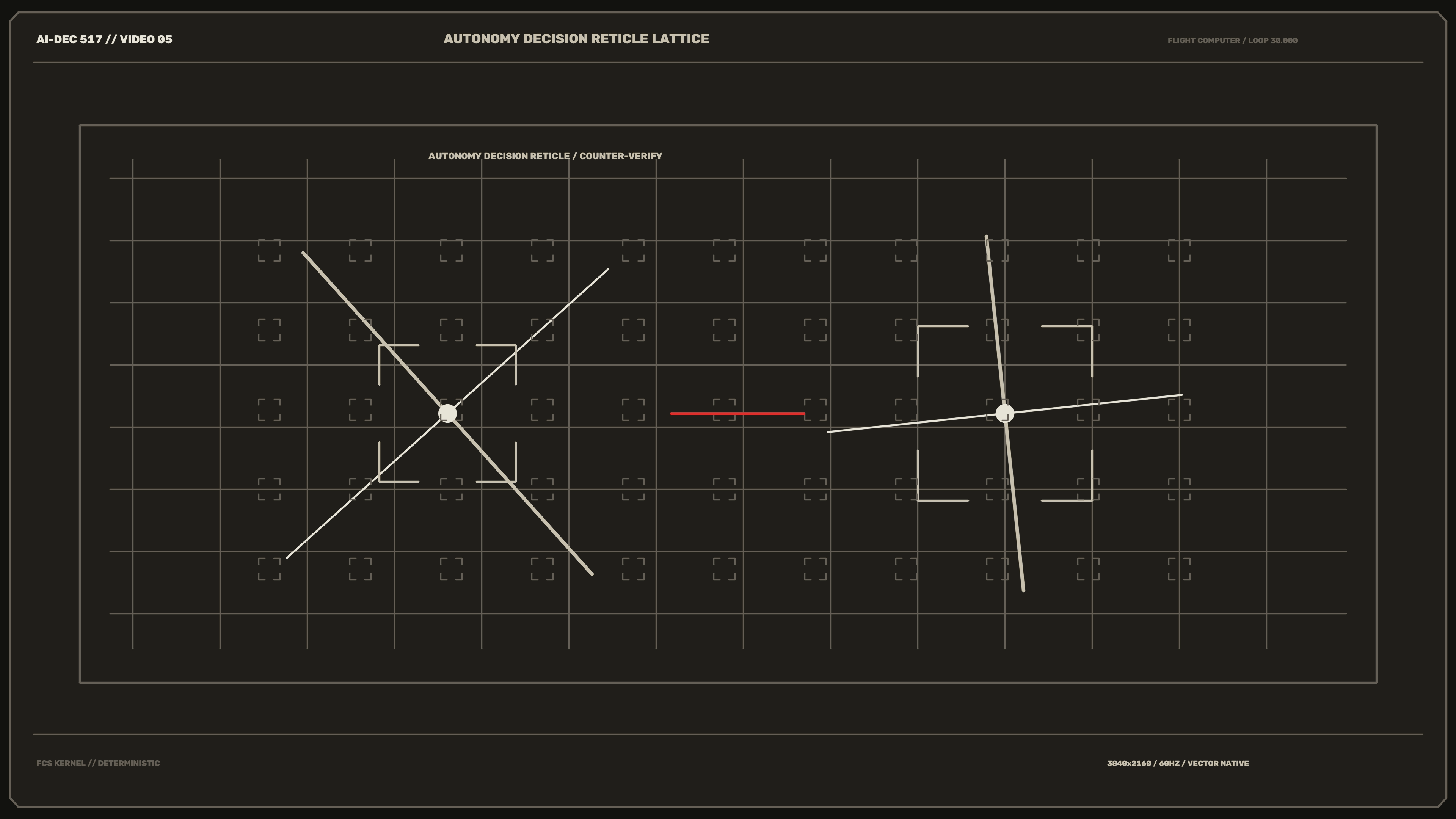 AI-DEC 517 // VIDEO 05

AUTONOMY DECISION RETICLE LATTICE

FLIGHT COMPUTER / LOOP 30.000

AUTONOMY DECISION RETICLE / COUNTER-VERIFY

FCS KERNEL // DETERMINISTIC

3840x2160 / 60HZ / VECTOR NATIVE